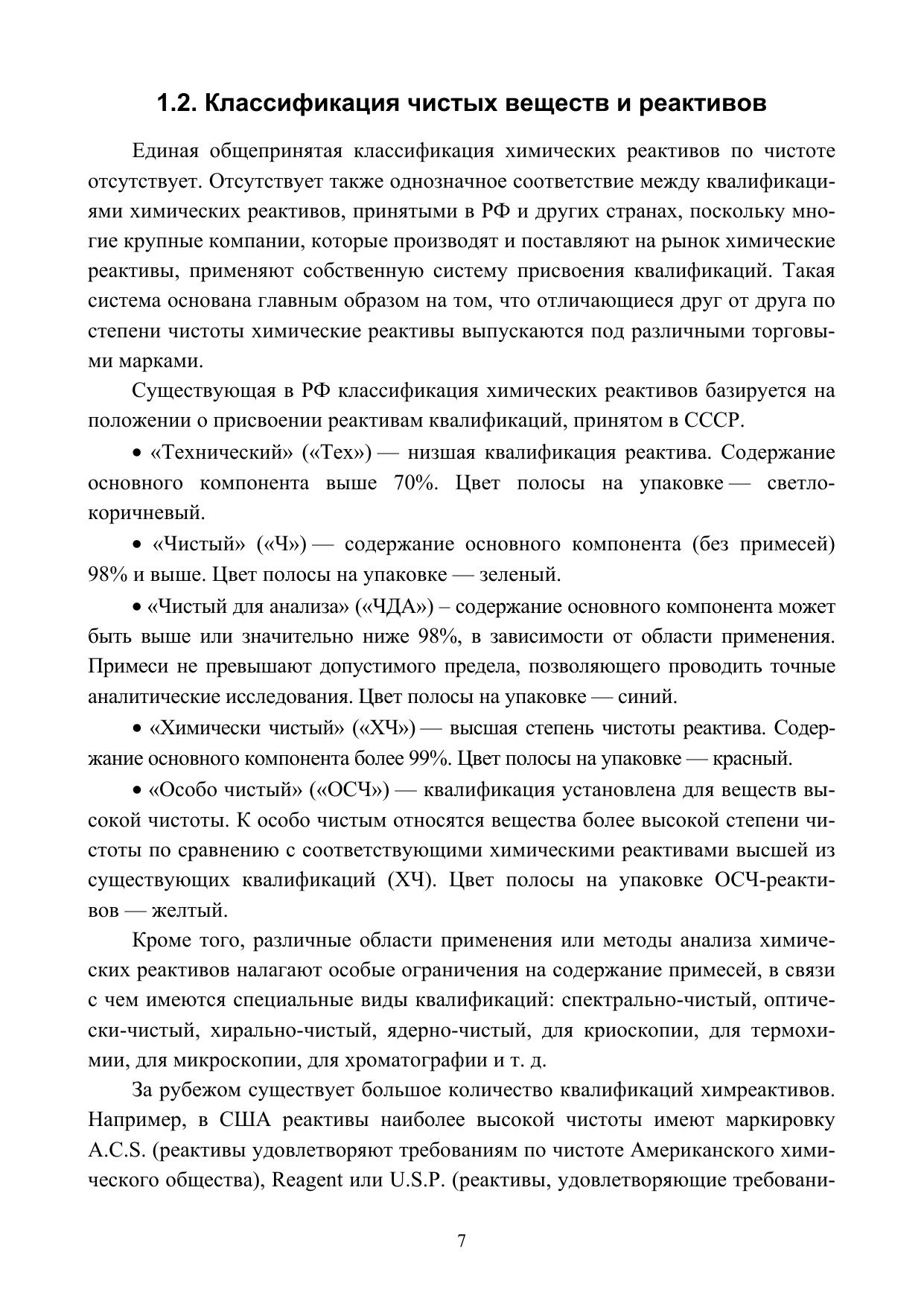 1.2. Классификация чистых веществ и реактивов

Единая общепринятая классификация химических реактивов по чистоте отсутствует. Отсутствует также однозначное соответствие между квалификациями химических реактивов, принятыми в РФ и других странах, поскольку многие крупные компании, которые производят и поставляют на рынок химические реактивы, применяют собственную систему присвоения квалификаций. Такая система основана главным образом на том, что отличающиеся друг от друга по степени чистоты химические реактивы выпускаются под различными торговыми марками.

Существующая в РФ классификация химических реактивов базируется на положении о присвоении реактивам квалификаций, принятом в СССР.

• «Технический» («Тех») — низшая квалификация реактива. Содержание основного компонента выше 70%. Цвет полосы на упаковке — светло-коричневый.

• «Чистый» («Ч») — содержание основного компонента (без примесей) 98% и выше. Цвет полосы на упаковке — зеленый.

• «Чистый для анализа» («ЧДА») – содержание основного компонента может быть выше или значительно ниже 98%, в зависимости от области применения. Примеси не превышают допустимого предела, позволяющего проводить точные аналитические исследования. Цвет полосы на упаковке — синий.

• «Химически чистый» («ХЧ») — высшая степень чистоты реактива. Содержание основного компонента более 99%. Цвет полосы на упаковке — красный.

• «Особо чистый» («ОСЧ») — квалификация установлена для веществ высокой чистоты. К особо чистым относятся вещества более высокой степени чистоты по сравнению с соответствующими химическими реактивами высшей из существующих квалификаций (ХЧ). Цвет полосы на упаковке ОСЧ-реактивов — желтый.

Кроме того, различные области применения или методы анализа химических реактивов налагают особые ограничения на содержание примесей, в связи с чем имеются специальные виды квалификаций: спектрально-чистый, оптически-чистый, хирально-чистый, ядерно-чистый, для криоскопии, для термохимии, для микроскопии, для хроматографии и т. д.

За рубежом существует большое количество квалификаций химреактивов. Например, в США реактивы наиболее высокой чистоты имеют маркировку A.C.S. (реактивы удовлетворяют требованиям по чистоте Американского химического общества), Reagent или U.S.P. (реактивы, удовлетворяющие требовани-

7